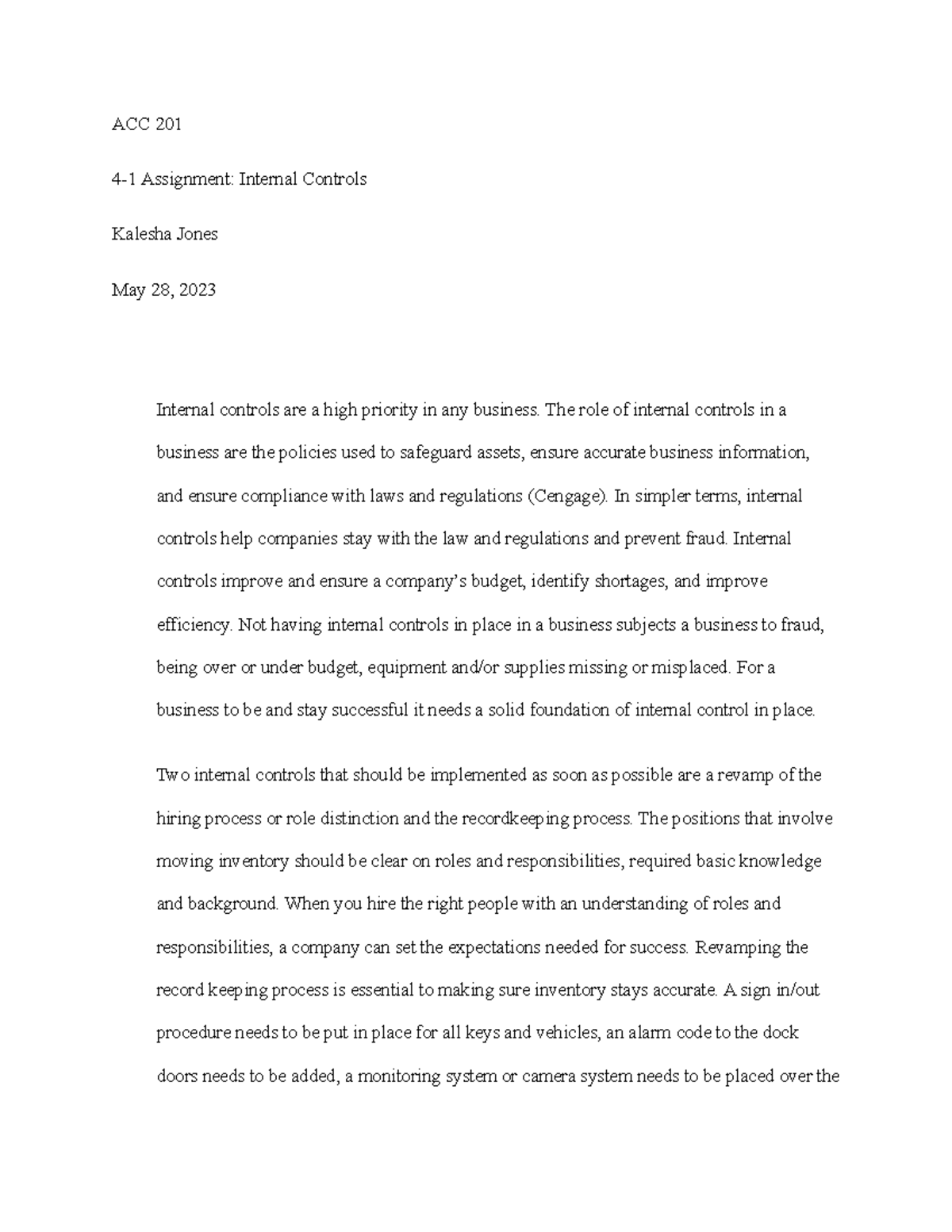 ACC 201

4-1 Assignment: Internal Controls

Kalesha Jones

May 28, 2023

Internal controls are a high priority in any business. The role of internal controls in a business are the policies used to safeguard assets, ensure accurate business information, and ensure compliance with laws and regulations (Cengage). In simpler terms, internal controls help companies stay with the law and regulations and prevent fraud. Internal controls improve and ensure a company's budget, identify shortages, and improve efficiency. Not having internal controls in place in a business subjects a business to fraud, being over or under budget, equipment and/or supplies missing or misplaced. For a business to be and stay successful it needs a solid foundation of internal control in place.

Two internal controls that should be implemented as soon as possible are a revamp of the hiring process or role distinction and the recordkeeping process. The positions that involve moving inventory should be clear on roles and responsibilities, required basic knowledge and background. When you hire the right people with an understanding of roles and responsibilities, a company can set the expectations needed for success. Revamping the record keeping process is essential to making sure inventory stays accurate. A sign in/out procedure needs to be put in place for all keys and vehicles, an alarm code to the dock doors needs to be added, a monitoring system or camera system needs to be placed over the